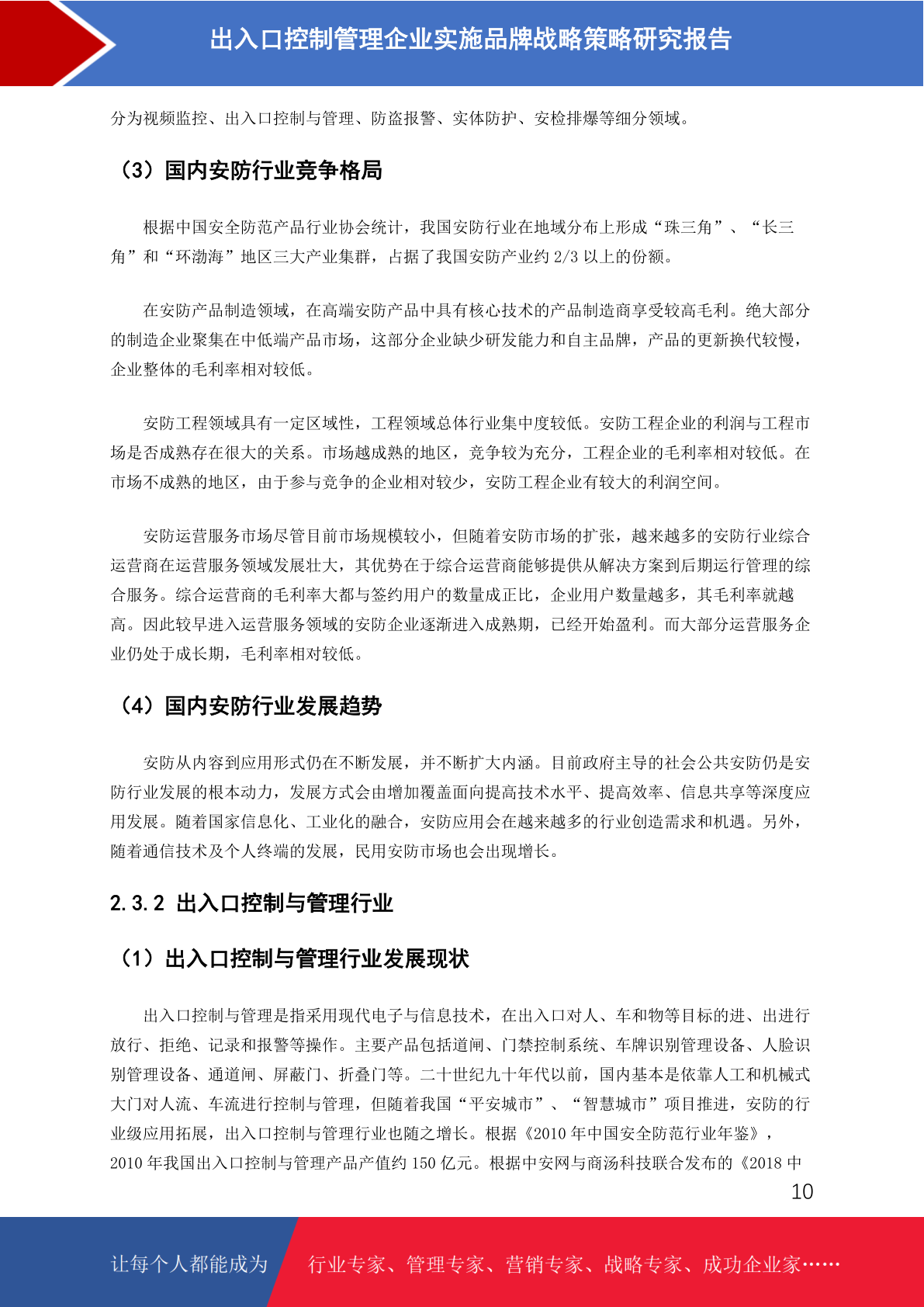 出入口控制管理企业实施品牌战略策略研究报告

分为视频监控、出入口控制与管理、防盗报警、实体防护、安检排爆等细分领域。

（3）国内安防行业竞争格局

根据中国安全防范产品行业协会统计，我国安防行业在地域分布上形成“珠三角”、“长三角”和“环渤海”地区三大产业集群，占据了我国安防产业约 2/3 以上的份额。

在安防产品制造领域，在高端安防产品中具有核心技术的产品制造商享受较高毛利。绝大部分的制造企业聚集在中低端产品市场，这部分企业缺少研发能力和自主品牌，产品的更新换代较慢，企业整体的毛利率相对较低。

安防工程领域具有一定区域性，工程领域总体行业集中度较低。安防工程企业的利润与工程市场是否成熟存在很大的关系。市场越成熟的地区，竞争较为充分，工程企业的毛利率相对较低。在市场不成熟的地区，由于参与竞争的企业相对较少，安防工程企业有较大的利润空间。

安防运营服务市场尽管目前市场规模较小，但随着安防市场的扩张，越来越多的安防行业综合运营商在运营服务领域发展壮大，其优势在于综合运营商能够提供从解决方案到后期运行管理的综合服务。综合运营商的毛利率大都与签约用户的数量成正比，企业用户数量越多，其毛利率就越高。因此较早进入运营服务领域的安防企业逐渐进入成熟期，已经开始盈利。而大部分运营服务企业仍处于成长期，毛利率相对较低。

（4）国内安防行业发展趋势

安防从内容到应用形式仍在不断发展，并不断扩大内涵。目前政府主导的社会公共安防仍是安防行业发展的根本动力，发展方式会由增加覆盖面向提高技术水平、提高效率、信息共享等深度应用发展。随着国家信息化、工业化的融合，安防应用会在越来越多的行业创造需求和机遇。另外，随着通信技术及个人终端的发展，民用安防市场也会出现增长。

2.3.2 出入口控制与管理行业

（1）出入口控制与管理行业发展现状

出入口控制与管理是指采用现代电子与信息技术，在出入口对人、车和物等目标的进、出进行放行、拒绝、记录和报警等操作。主要产品包括道闸、门禁控制系统、车牌识别管理设备、人脸识别管理设备、通道闸、屏蔽门、折叠门等。二十世纪九十年代以前，国内基本是依靠人工和机械式大门对人流、车流进行控制与管理，但随着我国“平安城市”、“智慧城市”项目推进，安防的行业级应用拓展，出入口控制与管理行业也随之增长。根据《2010 年中国安全防范行业年鉴》，2010 年我国出入口控制与管理产品产值约 150 亿元。根据中安网与商汤科技联合发布的《2018 中

10

让每个人都能成为 行业专家、管理专家、营销专家、战略专家、成功企业家……